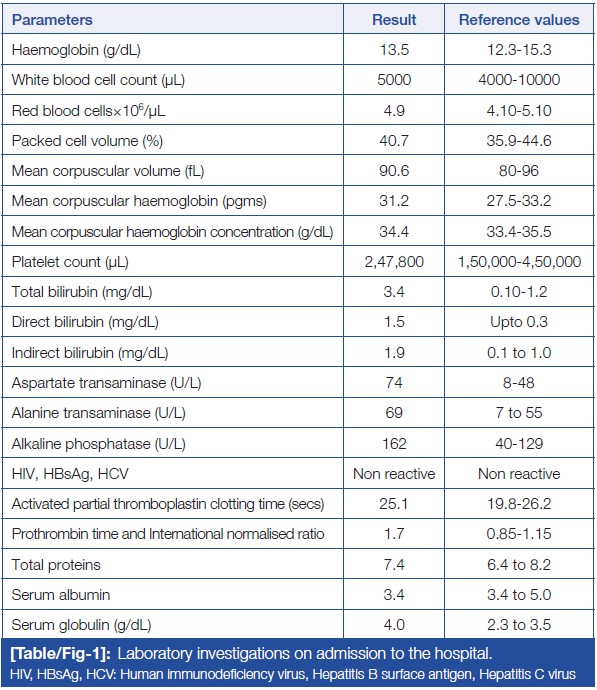 | Parameters | Result | Reference values |
|---|---|---|
| Haemoglobin (g/dL) | 13.5 | 12.3-15.3 |
| White blood cell count (µL) | 5000 | 4000-10000 |
| Red blood cells×$10^6$/µL | 4.9 | 4.10-5.10 |
| Packed cell volume (%) | 40.7 | 35.9-44.6 |
| Mean corpuscular volume (fL) | 90.6 | 80-96 |
| Mean corpuscular haemoglobin (pgms) | 31.2 | 27.5-33.2 |
| Mean corpuscular haemoglobin concentration (g/dL) | 34.4 | 33.4-35.5 |
| Platelet count (µL) | 2,47,800 | 1,50,000-4,50,000 |
| Total bilirubin (mg/dL) | 3.4 | 0.10-1.2 |
| Direct bilirubin (mg/dL) | 1.5 | Upto 0.3 |
| Indirect bilirubin (mg/dL) | 1.9 | 0.1 to 1.0 |
| Aspartate transaminase (U/L) | 74 | 8-48 |
| Alanine transaminase (U/L) | 69 | 7 to 55 |
| Alkaline phosphatase (U/L) | 162 | 40-129 |
| HIV, HBsAg, HCV | Non reactive | Non reactive |
| Activated partial thromboplastin clotting time (secs) | 25.1 | 19.8-26.2 |
| Prothrombin time and International normalised ratio | 1.7 | 0.85-1.15 |
| Total proteins | 7.4 | 6.4 to 8.2 |
| Serum albumin | 3.4 | 3.4 to 5.0 |
| Serum globulin (g/dL) | 4.0 | 2.3 to 3.5 |

[Table/Fig-1]: Laboratory investigations on admission to the hospital.
HIV, HBsAg, HCV: Human immunodeficiency virus, Hepatitis B surface antigen, Hepatitis C virus